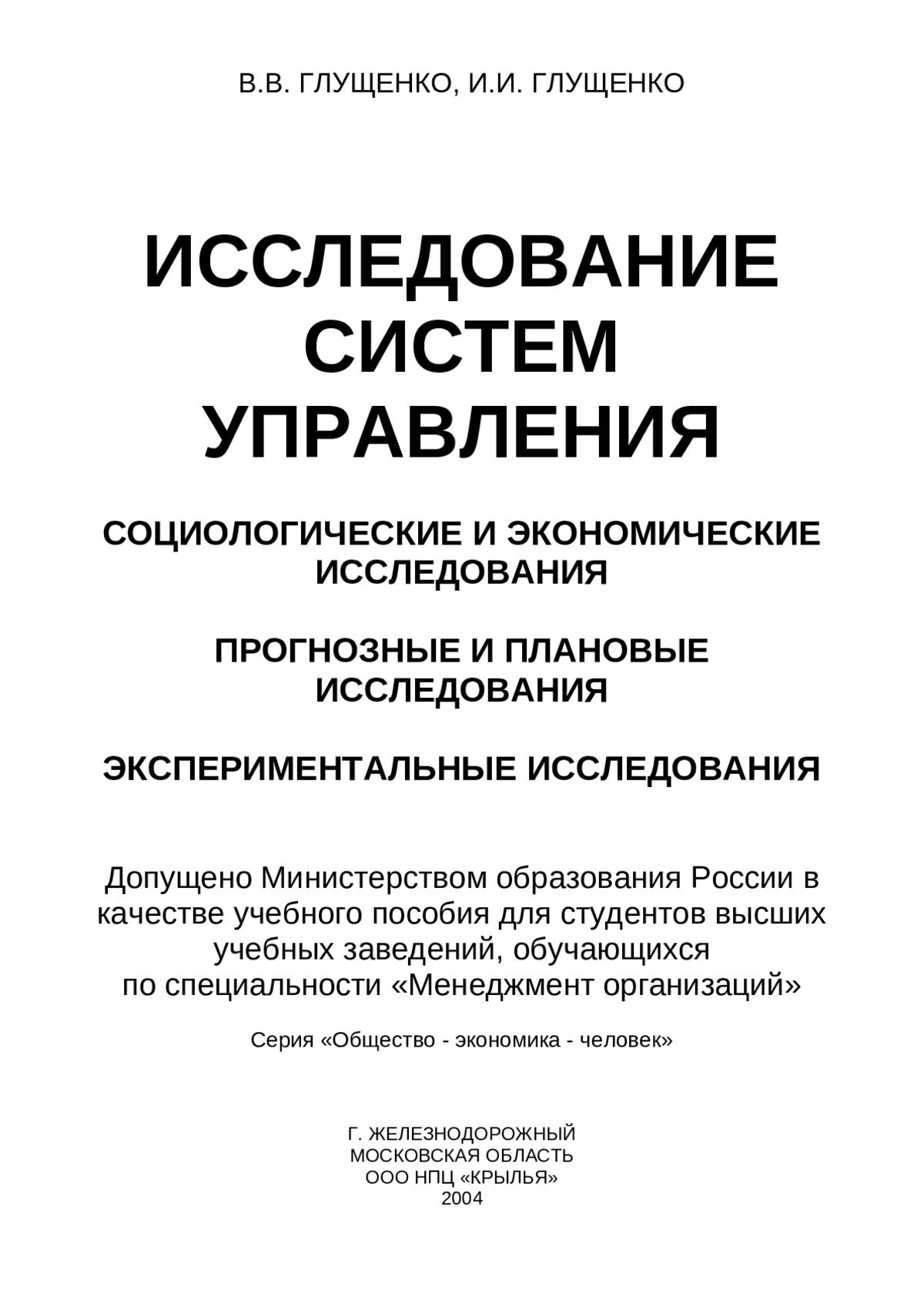 В.В. ГЛУЩЕНКО, И.И. ГЛУЩЕНКО

ИССЛЕДОВАНИЕ СИСТЕМ УПРАВЛЕНИЯ

СОЦИОЛОГИЧЕСКИЕ И ЭКОНОМИЧЕСКИЕ ИССЛЕДОВАНИЯ

ПРОГНОЗНЫЕ И ПЛАНОВЫЕ ИССЛЕДОВАНИЯ

ЭКСПЕРИМЕНТАЛЬНЫЕ ИССЛЕДОВАНИЯ

Допущено Министерством образования России в качестве учебного пособия для студентов высших учебных заведений, обучающихся по специальности «Менеджмент организаций»

Серия «Общество - экономика - человек»

Г. ЖЕЛЕЗНОДОРОЖНЫЙ
МОСКОВСКАЯ ОБЛАСТЬ
ООО НПЦ «КРЫЛЬЯ»
2004